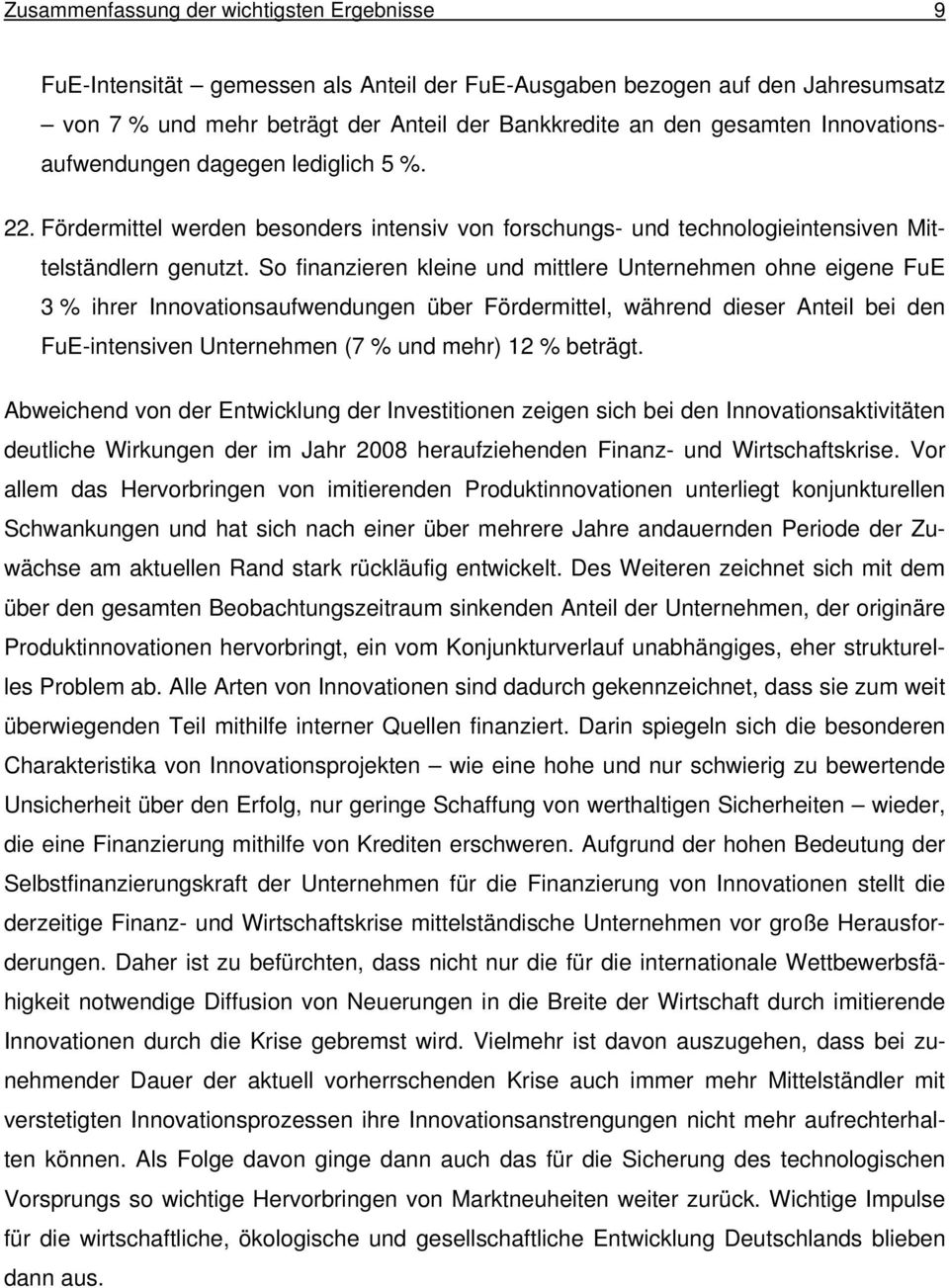 Zusammenfassung der wichtigsten Ergebnisse 9

FuE-Intensität – gemessen als Anteil der FuE-Ausgaben bezogen auf den Jahresumsatz – von 7 % und mehr beträgt der Anteil der Bankkredite an den gesamten Innovationsaufwendungen dagegen lediglich 5 %.

22. Fördermittel werden besonders intensiv von forschungs- und technologieintensiven Mittelständlern genutzt. So finanzieren kleine und mittlere Unternehmen ohne eigene FuE 3 % ihrer Innovationsaufwendungen über Fördermittel, während dieser Anteil bei den FuE-intensiven Unternehmen (7 % und mehr) 12 % beträgt.

Abweichend von der Entwicklung der Investitionen zeigen sich bei den Innovationsaktivitäten deutliche Wirkungen der im Jahr 2008 heraufziehenden Finanz- und Wirtschaftskrise. Vor allem das Hervorbringen von imitierenden Produktinnovationen unterliegt konjunkturellen Schwankungen und hat sich nach einer über mehrere Jahre andauernden Periode der Zuwächse am aktuellen Rand stark rückläufig entwickelt. Des Weiteren zeichnet sich mit dem über den gesamten Beobachtungszeitraum sinkenden Anteil der Unternehmen, der originäre Produktinnovationen hervorbringt, ein vom Konjunkturverlauf unabhängiges, eher strukturelles Problem ab. Alle Arten von Innovationen sind dadurch gekennzeichnet, dass sie zum weit überwiegenden Teil mithilfe interner Quellen finanziert. Darin spiegeln sich die besonderen Charakteristika von Innovationsprojekten – wie eine hohe und nur schwierig zu bewertende Unsicherheit über den Erfolg, nur geringe Schaffung von werthaltigen Sicherheiten – wieder, die eine Finanzierung mithilfe von Krediten erschweren. Aufgrund der hohen Bedeutung der Selbstfinanzierungskraft der Unternehmen für die Finanzierung von Innovationen stellt die derzeitige Finanz- und Wirtschaftskrise mittelständische Unternehmen vor große Herausforderungen. Daher ist zu befürchten, dass nicht nur die für die internationale Wettbewerbsfähigkeit notwendige Diffusion von Neuerungen in die Breite der Wirtschaft durch imitierende Innovationen durch die Krise gebremst wird. Vielmehr ist davon auszugehen, dass bei zunehmender Dauer der aktuell vorherrschenden Krise auch immer mehr Mittelständler mit verstetigten Innovationsprozessen ihre Innovationsanstrengungen nicht mehr aufrechterhalten können. Als Folge davon ginge dann auch das für die Sicherung des technologischen Vorsprungs so wichtige Hervorbringen von Marktneuheiten weiter zurück. Wichtige Impulse für die wirtschaftliche, ökologische und gesellschaftliche Entwicklung Deutschlands blieben dann aus.